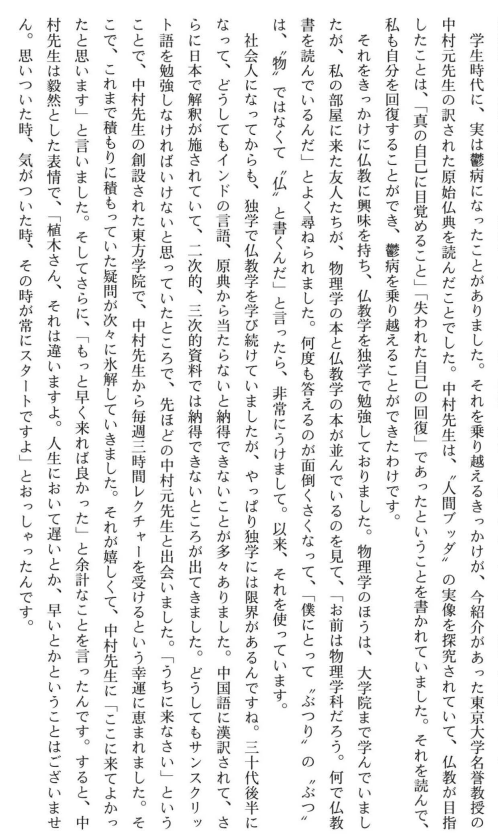 学生時代に、実は鬱病になったことがありました。それを乗り越えるきっかけが、今紹介があった東京大学名誉教授の中村元先生の訳された原始仏典を読んだことでした。中村先生は、〝人間ブッダ〟の実像を探究されていて、仏教が目指したことは、「真の自己に目覚めること」「失われた自己の回復」であったということを書かれていました。それを読んで、私も自分を回復することができ、鬱病を乗り越えることができたわけです。

それをきっかけに仏教に興味を持ち、仏教学を独学で勉強しておりました。物理学のほうは、大学院まで学んでいましたが、私の部屋に来た友人たちが、物理学の本と仏教学の本が並んでいるのを見て、「お前は物理学科だろう。何で仏教書を読んでいるんだ」とよく尋ねられました。何度も答えるのが面倒くさくなって、「僕にとって〝ぶつり〟の〝ぶつ〟は、〝物〟ではなくて〝仏〟と書くんだ」と言ったら、非常にうけまして。以来、それを使っています。

社会人になってからも、独学で仏教学を学び続けていましたが、やっぱり独学には限界があるんですね。三十代後半になって、どうしてもインドの言語、原典から当たらないと納得できないことが多々ありました。中国語に漢訳されて、さらに日本で解釈が施されていて、二次的、三次的資料では納得できないところが出てきました。どうしてもサンスクリット語を勉強しなければいけないと思っていたところで、先ほどの中村元先生と出会いました。「うちに来なさい」ということで、中村先生の創設された東方学院で、中村先生から毎週三時間レクチャーを受けるという幸運に恵まれました。そこで、これまで積もりに積もっていた疑問が次々に氷解していきました。それが嬉しくて、中村先生に「ここに来てよかったと思います」と言いました。そしてさらに、「もっと早く来れば良かった」と余計なことを言ったんです。すると、中村先生は毅然とした表情で、「植木さん、それは違いますよ。人生において遅いとか、早いとかということはございません。思いついた時、気がついた時、その時が常にスタートですよ」とおっしゃったんです。